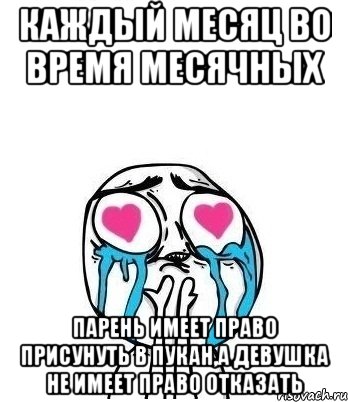 КАЖДЫЙ МЕСЯЦ ВО ВРЕМЯ МЕСЯЧНЫХ

ПАРЕНЬ ИМЕЕТ ПРАВО ПРИСУНУТЬ В ПУКАН,А ДЕВУШКА НЕ ИМЕЕТ ПРАВО ОТКАЗАТЬ

risovach.ru